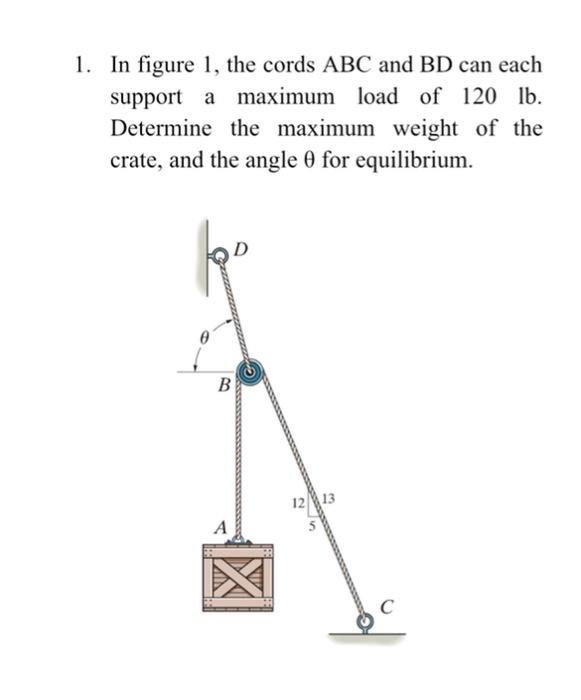 1. In figure 1, the cords ABC and BD can each support a maximum load of 120 lb. Determine the maximum weight of the crate, and the angle θ for equilibrium.

D
$\theta$
B
12
13
5
A
C